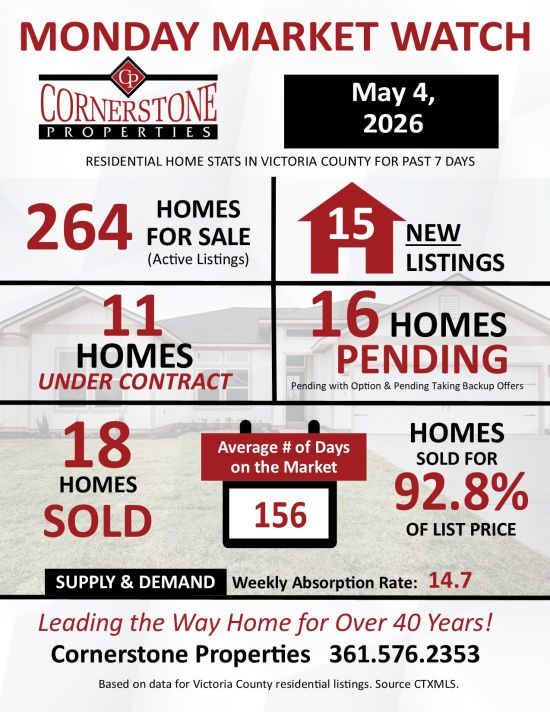 MONDAY MARKET WATCH

CP
CORNERSTONE
PROPERTIES

May 4, 2026

RESIDENTIAL HOME STATS IN VICTORIA COUNTY FOR PAST 7 DAYS

264 HOMES FOR SALE
(Active Listings)

15 NEW LISTINGS

11 HOMES UNDER CONTRACT

16 HOMES PENDING
Pending with Option & Pending Taking Backup Offers

18 HOMES SOLD

Average # of Days on the Market
156

HOMES SOLD FOR 92.8% OF LIST PRICE

SUPPLY & DEMAND Weekly Absorption Rate: 14.7

Leading the Way Home for Over 40 Years!
Cornerstone Properties 361.576.2353

Based on data for Victoria County residential listings. Source CTXMLS.